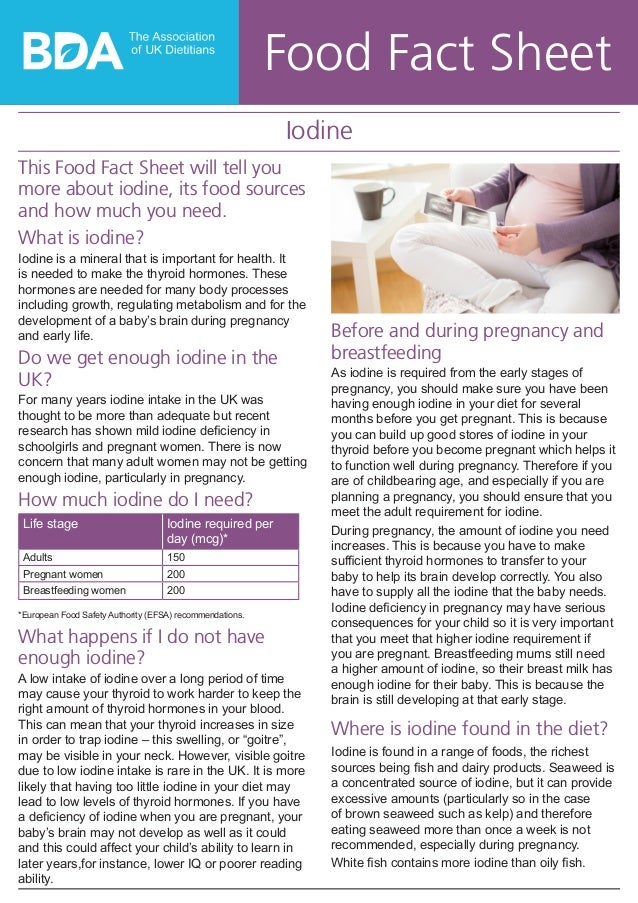 BDA The Association of UK Dietitians

Food Fact Sheet

Iodine

This Food Fact Sheet will tell you more about iodine, its food sources and how much you need.

What is iodine?

Iodine is a mineral that is important for health. It is needed to make the thyroid hormones. These hormones are needed for many body processes including growth, regulating metabolism and for the development of a baby's brain during pregnancy and early life.

Do we get enough iodine in the UK?

For many years iodine intake in the UK was thought to be more than adequate but recent research has shown mild iodine deficiency in schoolgirls and pregnant women. There is now concern that many adult women may not be getting enough iodine, particularly in pregnancy.

How much iodine do I need?

| Life stage | Iodine required per day (mcg)* |
|---|---|
| Adults | 150 |
| Pregnant women | 200 |
| Breastfeeding women | 200 |

*European Food Safety Authority (EFSA) recommendations.

What happens if I do not have enough iodine?

A low intake of iodine over a long period of time may cause your thyroid to work harder to keep the right amount of thyroid hormones in your blood. This can mean that your thyroid increases in size in order to trap iodine – this swelling, or "goitre", may be visible in your neck. However, visible goitre due to low iodine intake is rare in the UK. It is more likely that having too little iodine in your diet may lead to low levels of thyroid hormones. If you have a deficiency of iodine when you are pregnant, your baby's brain may not develop as well as it could and this could affect your child's ability to learn in later years,for instance, lower IQ or poorer reading ability.

Before and during pregnancy and breastfeeding

As iodine is required from the early stages of pregnancy, you should make sure you have been having enough iodine in your diet for several months before you get pregnant. This is because you can build up good stores of iodine in your thyroid before you become pregnant which helps it to function well during pregnancy. Therefore if you are of childbearing age, and especially if you are planning a pregnancy, you should ensure that you meet the adult requirement for iodine.

During pregnancy, the amount of iodine you need increases. This is because you have to make sufficient thyroid hormones to transfer to your baby to help its brain develop correctly. You also have to supply all the iodine that the baby needs. Iodine deficiency in pregnancy may have serious consequences for your child so it is very important that you meet that higher iodine requirement if you are pregnant. Breastfeeding mums still need a higher amount of iodine, so their breast milk has enough iodine for their baby. This is because the brain is still developing at that early stage.

Where is iodine found in the diet?

Iodine is found in a range of foods, the richest sources being fish and dairy products. Seaweed is a concentrated source of iodine, but it can provide excessive amounts (particularly so in the case of brown seaweed such as kelp) and therefore eating seaweed more than once a week is not recommended, especially during pregnancy. White fish contains more iodine than oily fish.